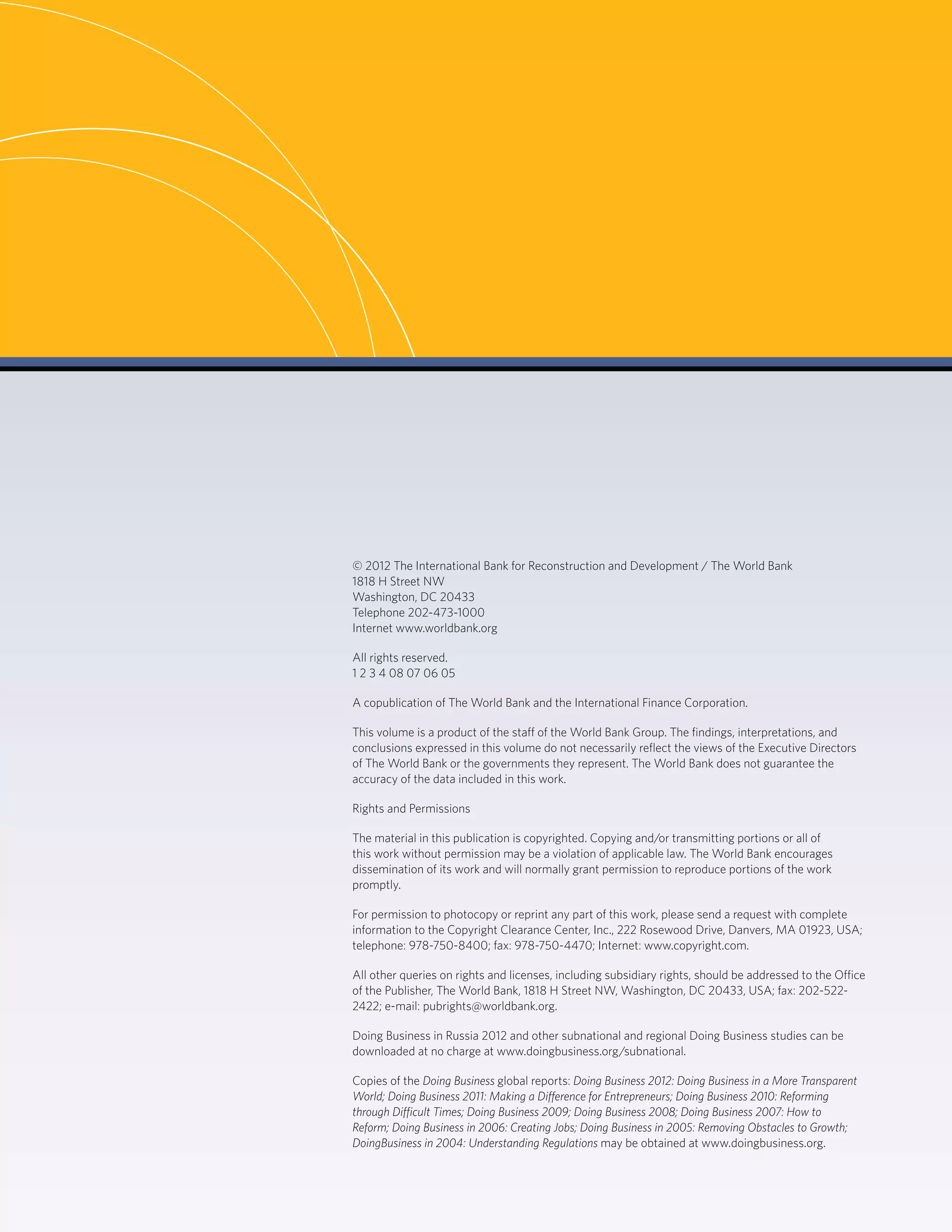 © 2012 The International Bank for Reconstruction and Development / The World Bank
1818 H Street NW
Washington, DC 20433
Telephone 202-473-1000
Internet www.worldbank.org

All rights reserved.
1 2 3 4 08 07 06 05

A copublication of The World Bank and the International Finance Corporation.

This volume is a product of the staff of the World Bank Group. The findings, interpretations, and conclusions expressed in this volume do not necessarily reflect the views of the Executive Directors of The World Bank or the governments they represent. The World Bank does not guarantee the accuracy of the data included in this work.

Rights and Permissions

The material in this publication is copyrighted. Copying and/or transmitting portions or all of this work without permission may be a violation of applicable law. The World Bank encourages dissemination of its work and will normally grant permission to reproduce portions of the work promptly.

For permission to photocopy or reprint any part of this work, please send a request with complete information to the Copyright Clearance Center, Inc., 222 Rosewood Drive, Danvers, MA 01923, USA; telephone: 978-750-8400; fax: 978-750-4470; Internet: www.copyright.com.

All other queries on rights and licenses, including subsidiary rights, should be addressed to the Office of the Publisher, The World Bank, 1818 H Street NW, Washington, DC 20433, USA; fax: 202-522-2422; e-mail: pubrights@worldbank.org.

Doing Business in Russia 2012 and other subnational and regional Doing Business studies can be downloaded at no charge at www.doingbusiness.org/subnational.

Copies of the Doing Business global reports: Doing Business 2012: Doing Business in a More Transparent World; Doing Business 2011: Making a Difference for Entrepreneurs; Doing Business 2010: Reforming through Difficult Times; Doing Business 2009; Doing Business 2008; Doing Business 2007: How to Reform; Doing Business in 2006: Creating Jobs; Doing Business in 2005: Removing Obstacles to Growth; DoingBusiness in 2004: Understanding Regulations may be obtained at www.doingbusiness.org.